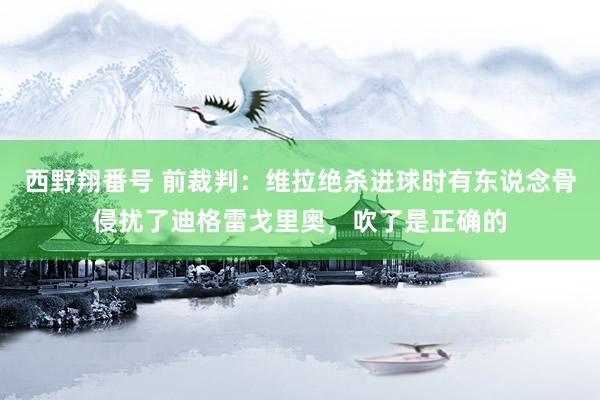 西野翔番号 前裁判：维拉绝杀进球时有东说念骨侵扰了迪格雷戈里奥，吹了是正确的